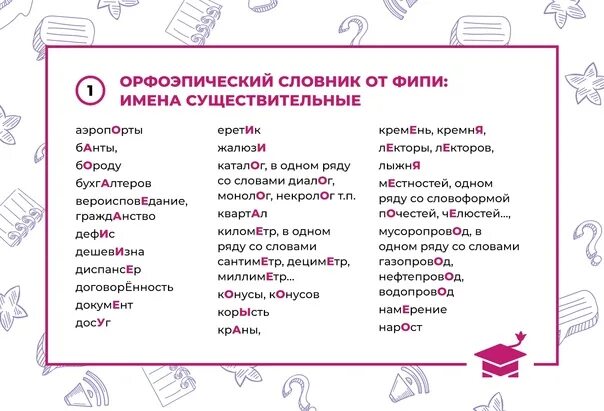 1 ОРФОЭПИЧЕСКИЙ СЛОВНИК ОТ ФИПИ: ИМЕНА СУЩЕСТВИТЕЛЬНЫЕ

аэропОрты
бАнты,
бОроду
бухгАлтеров
вероисповЕдание, граждАнство
дефИс
дешевИзна
диспансЕр
договорЁнность
докумЕнт
досУг

еретИк
жалюзИ
каталОг, в одном ряду со словами диалОг, монолОг, некролОг т.п.
квартАл
киломЕтр, в одном ряду со словами сантимЕтр, децимЕтр, миллимЕтр...
кОнусы, кОнусов
корЫсть
крАны,

кремЕнь, кремнЯ,
лЕкторы, лЕкторов,
лыжнЯ
мЕстностей, одном ряду со словоформой пОчестей, чЕлюстей...,
мусоропровОд, в одном ряду со словами газопровОд, нефтепровОд, водопровОд
намЕрение
нарОст